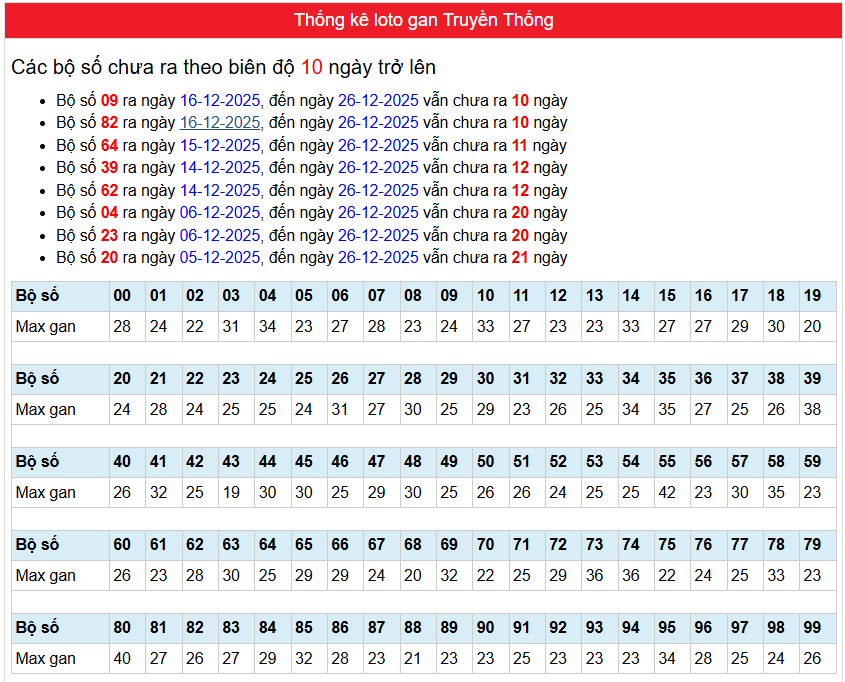 Thống kê loto gan Truyền Thống

Các bộ số chưa ra theo biên độ 10 ngày trở lên

- Bộ số 09 ra ngày 16-12-2025, đến ngày 26-12-2025 vẫn chưa ra 10 ngày
- Bộ số 82 ra ngày 16-12-2025, đến ngày 26-12-2025 vẫn chưa ra 10 ngày
- Bộ số 64 ra ngày 15-12-2025, đến ngày 26-12-2025 vẫn chưa ra 11 ngày
- Bộ số 39 ra ngày 14-12-2025, đến ngày 26-12-2025 vẫn chưa ra 12 ngày
- Bộ số 62 ra ngày 14-12-2025, đến ngày 26-12-2025 vẫn chưa ra 12 ngày
- Bộ số 04 ra ngày 06-12-2025, đến ngày 26-12-2025 vẫn chưa ra 20 ngày
- Bộ số 23 ra ngày 06-12-2025, đến ngày 26-12-2025 vẫn chưa ra 20 ngày
- Bộ số 20 ra ngày 05-12-2025, đến ngày 26-12-2025 vẫn chưa ra 21 ngày

| Bộ số | 00 | 01 | 02 | 03 | 04 | 05 | 06 | 07 | 08 | 09 | 10 | 11 | 12 | 13 | 14 | 15 | 16 | 17 | 18 | 19 |
|---|---|---|---|---|---|---|---|---|---|---|---|---|---|---|---|---|---|---|---|---|
| Max gan | 28 | 24 | 22 | 31 | 34 | 23 | 27 | 28 | 23 | 24 | 33 | 27 | 23 | 23 | 33 | 27 | 27 | 29 | 30 | 20 |

| Bộ số | 20 | 21 | 22 | 23 | 24 | 25 | 26 | 27 | 28 | 29 | 30 | 31 | 32 | 33 | 34 | 35 | 36 | 37 | 38 | 39 |
|---|---|---|---|---|---|---|---|---|---|---|---|---|---|---|---|---|---|---|---|---|
| Max gan | 24 | 28 | 24 | 25 | 25 | 24 | 31 | 27 | 30 | 25 | 29 | 23 | 26 | 25 | 34 | 35 | 27 | 25 | 26 | 38 |

| Bộ số | 40 | 41 | 42 | 43 | 44 | 45 | 46 | 47 | 48 | 49 | 50 | 51 | 52 | 53 | 54 | 55 | 56 | 57 | 58 | 59 |
|---|---|---|---|---|---|---|---|---|---|---|---|---|---|---|---|---|---|---|---|---|
| Max gan | 26 | 32 | 25 | 19 | 30 | 30 | 25 | 29 | 30 | 25 | 26 | 26 | 24 | 25 | 25 | 42 | 23 | 30 | 35 | 23 |

| Bộ số | 60 | 61 | 62 | 63 | 64 | 65 | 66 | 67 | 68 | 69 | 70 | 71 | 72 | 73 | 74 | 75 | 76 | 77 | 78 | 79 |
|---|---|---|---|---|---|---|---|---|---|---|---|---|---|---|---|---|---|---|---|---|
| Max gan | 26 | 23 | 28 | 30 | 25 | 29 | 29 | 24 | 20 | 32 | 22 | 25 | 29 | 36 | 36 | 22 | 24 | 25 | 33 | 23 |

| Bộ số | 80 | 81 | 82 | 83 | 84 | 85 | 86 | 87 | 88 | 89 | 90 | 91 | 92 | 93 | 94 | 95 | 96 | 97 | 98 | 99 |
|---|---|---|---|---|---|---|---|---|---|---|---|---|---|---|---|---|---|---|---|---|
| Max gan | 40 | 27 | 26 | 27 | 29 | 32 | 28 | 23 | 21 | 23 | 23 | 25 | 23 | 23 | 23 | 34 | 28 | 25 | 24 | 26 |